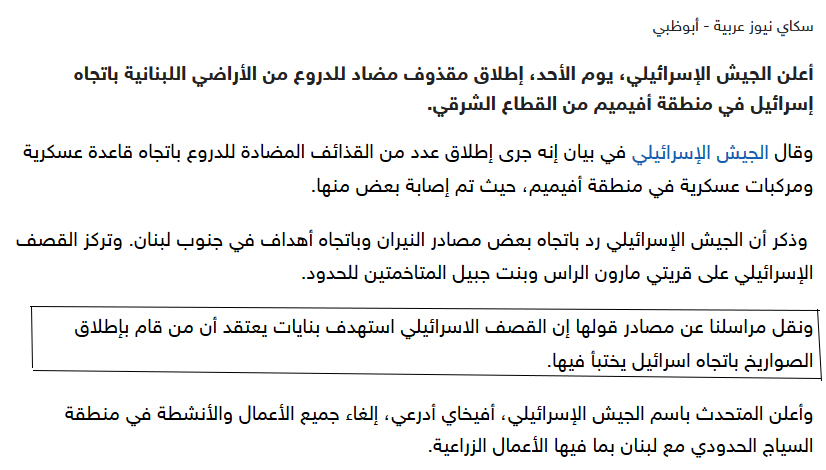 سكاي نيوز عربية - أبوظبي

أعلن الجيش الإسرائيلي، يوم الأحد، إطلاق مقذوف مضاد للدروع من الأراضي اللبنانية باتجاه إسرائيل في منطقة أفيميم من القطاع الشرقي.

وقال الجيش الإسرائيلي في بيان إنه جرى إطلاق عدد من القذائف المضادة للدروع باتجاه قاعدة عسكرية ومركبات عسكرية في منطقة أفيميم، حيث تم إصابة بعض منها.

وذكر أن الجيش الإسرائيلي رد باتجاه بعض مصادر النيران وباتجاه أهداف في جنوب لبنان. وتركز القصف الإسرائيلي على قريتي مارون الراس وبنت جبيل المتاخمتين للحدود.

ونقل مراسلنا عن مصادر قولها إن القصف الاسرائيلي استهدف بنايات يعتقد أن من قام بإطلاق الصواريخ باتجاه اسرائيل يختبأ فيها.

وأعلن المتحدث باسم الجيش الإسرائيلي، أفيخاي أدرعي، إلغاء جميع الأعمال والأنشطة في منطقة السياج الحدودي مع لبنان بما فيها الأعمال الزراعية.